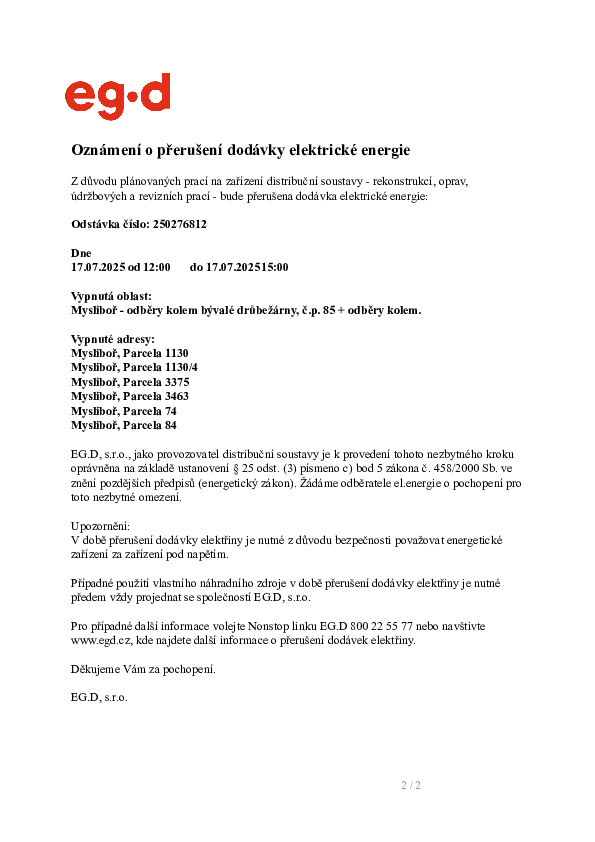 eg·d

Oznámení o přerušení dodávky elektrické energie

Z důvodu plánovaných prací na zařízení distribuční soustavy - rekonstrukcí, oprav, údržbových a revizních prací - bude přerušena dodávka elektrické energie:

Odstávka číslo: 250276812

Dne
17.07.2025 od 12:00 do 17.07.202515:00

Vypnutá oblast:
Mysliboř - odběry kolem bývalé drůbežárny, č.p. 85 + odběry kolem.

Vypnuté adresy:
Mysliboř, Parcela 1130
Mysliboř, Parcela 1130/4
Mysliboř, Parcela 3375
Mysliboř, Parcela 3463
Mysliboř, Parcela 74
Mysliboř, Parcela 84

EG.D, s.r.o., jako provozovatel distribuční soustavy je k provedení tohoto nezbytného kroku oprávněna na základě ustanovení § 25 odst. (3) písmeno c) bod 5 zákona č. 458/2000 Sb. ve znění pozdějších předpisů (energetický zákon). Žádáme odběratele el.energie o pochopení pro toto nezbytné omezení.

Upozornění:
V době přerušení dodávky elektřiny je nutné z důvodu bezpečnosti považovat energetické zařízení za zařízení pod napětím.

Případné použití vlastního náhradního zdroje v době přerušení dodávky elektřiny je nutné předem vždy projednat se společností EG.D, s.r.o.

Pro případné další informace volejte Nonstop linku EG.D 800 22 55 77 nebo navštivte www.egd.cz, kde najdete další informace o přerušení dodávek elektřiny.

Děkujeme Vám za pochopení.

EG.D, s.r.o.

2 / 2